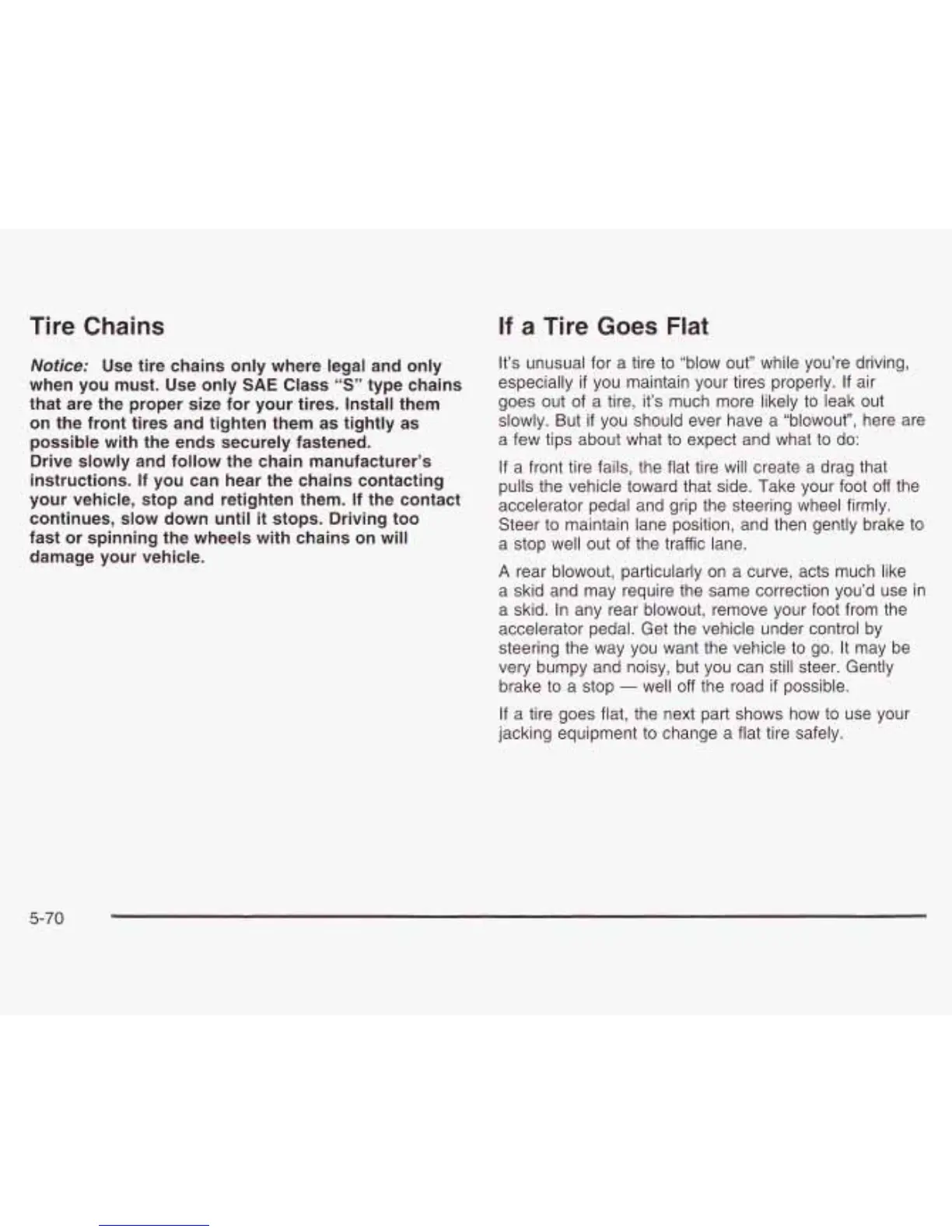 Tire Chains

Notice: Use tire chains only where legal and only when you must. Use only SAE Class "S" type chains that are the proper size for your tires. Install them on the front tires and tighten them as tightly as possible with the ends securely fastened. Drive slowly and follow the chain manufacturer's instructions. If you can hear the chains contacting your vehicle, stop and retighten them. If the contact continues, slow down until it stops. Driving too fast or spinning the wheels with chains on will damage your vehicle.

If a Tire Goes Flat

It's unusual for a tire to "blow out" while you're driving, especially if you maintain your tires properly. If air goes out of a tire, it's much more likely to leak out slowly. But if you should ever have a "blowout", here are a few tips about what to expect and what to do:

If a front tire fails, the flat tire will create a drag that pulls the vehicle toward that side. Take your foot off the accelerator pedal and grip the steering wheel firmly. Steer to maintain lane position, and then gently brake to a stop well out of the traffic lane.

A rear blowout, particularly on a curve, acts much like a skid and may require the same correction you'd use in a skid. In any rear blowout, remove your foot from the accelerator pedal. Get the vehicle under control by steering the way you want the vehicle to go. It may be very bumpy and noisy, but you can still steer. Gently brake to a stop — well off the road if possible.

If a tire goes flat, the next part shows how to use your jacking equipment to change a flat tire safely.

5-70